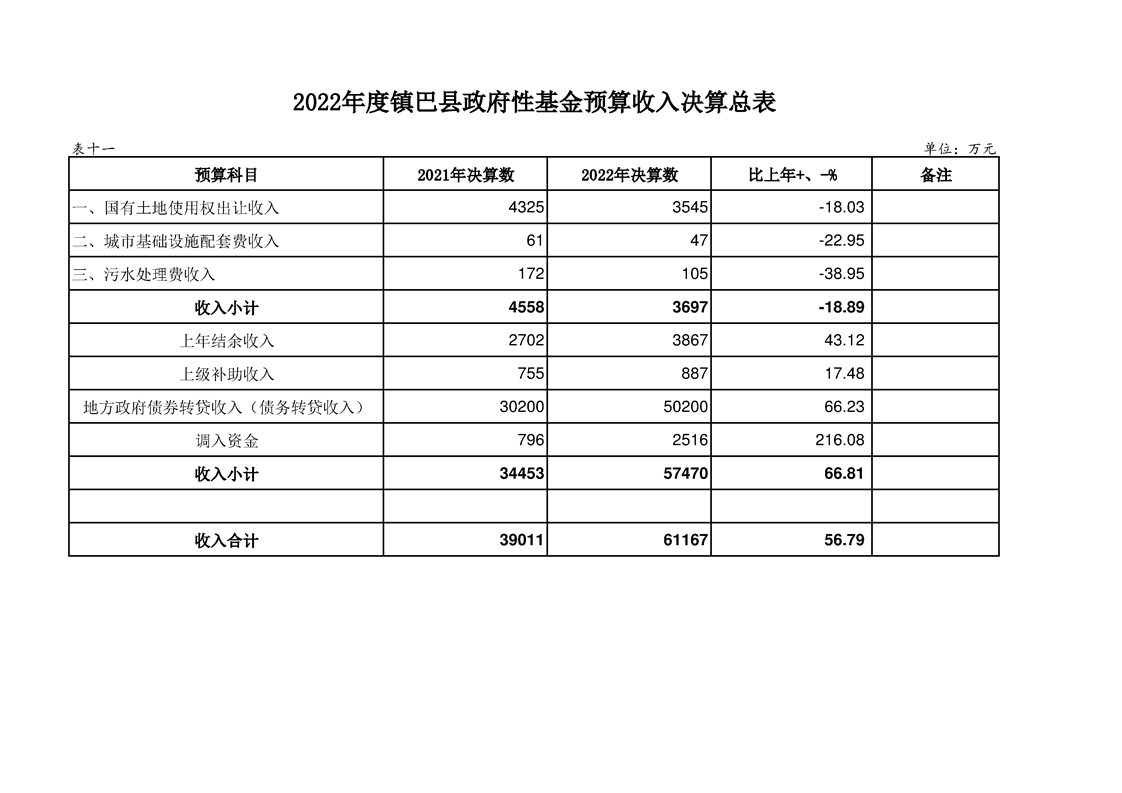 2022年度镇巴县政府性基金预算收入决算总表

表十一

单位：万元

| 预算科目 | 2021年决算数 | 2022年决算数 | 比上年+、-% | 备注 |
|---|---|---|---|---|
| 一、国有土地使用权出让收入 | 4325 | 3545 | -18.03 | |
| 二、城市基础设施配套费收入 | 61 | 47 | -22.95 | |
| 三、污水处理费收入 | 172 | 105 | -38.95 | |
| 收入小计 | 4558 | 3697 | -18.89 | |
| 上年结余收入 | 2702 | 3867 | 43.12 | |
| 上级补助收入 | 755 | 887 | 17.48 | |
| 地方政府债券转贷收入（债务转贷收入） | 30200 | 50200 | 66.23 | |
| 调入资金 | 796 | 2516 | 216.08 | |
| 收入小计 | 34453 | 57470 | 66.81 | |
| | | | | |
| 收入合计 | 39011 | 61167 | 56.79 | |